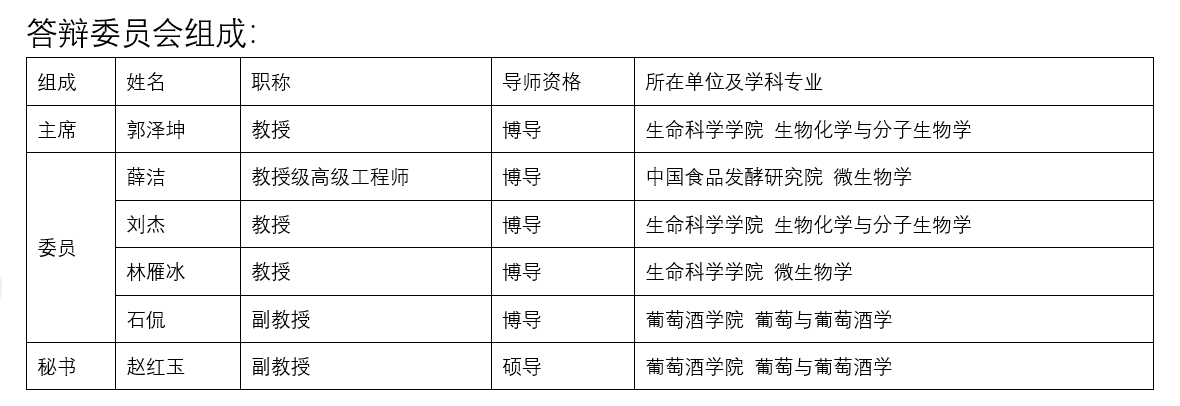 答辩委员会组成:

| 组成 | 姓名 | 职称 | 导师资格 | 所在单位及学科专业 |
|---|---|---|---|---|
| 主席 | 郭泽坤 | 教授 | 博导 | 生命科学学院 生物化学与分子生物学 |
| 委员 | 薛洁 | 教授级高级工程师 | 博导 | 中国食品发酵研究院 微生物学 |
| | 刘杰 | 教授 | 博导 | 生命科学学院 生物化学与分子生物学 |
| | 林雁冰 | 教授 | 博导 | 生命科学学院 微生物学 |
| | 石侃 | 副教授 | 博导 | 葡萄酒学院 葡萄与葡萄酒学 |
| 秘书 | 赵红玉 | 副教授 | 硕导 | 葡萄酒学院 葡萄与葡萄酒学 |